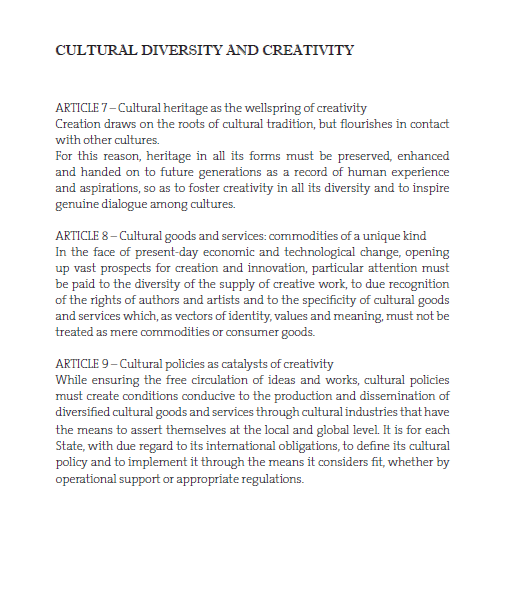 CULTURAL DIVERSITY AND CREATIVITY

ARTICLE 7 – Cultural heritage as the wellspring of creativity
Creation draws on the roots of cultural tradition, but flourishes in contact with other cultures.
For this reason, heritage in all its forms must be preserved, enhanced and handed on to future generations as a record of human experience and aspirations, so as to foster creativity in all its diversity and to inspire genuine dialogue among cultures.

ARTICLE 8 – Cultural goods and services: commodities of a unique kind
In the face of present-day economic and technological change, opening up vast prospects for creation and innovation, particular attention must be paid to the diversity of the supply of creative work, to due recognition of the rights of authors and artists and to the specificity of cultural goods and services which, as vectors of identity, values and meaning, must not be treated as mere commodities or consumer goods.

ARTICLE 9 – Cultural policies as catalysts of creativity
While ensuring the free circulation of ideas and works, cultural policies must create conditions conducive to the production and dissemination of diversified cultural goods and services through cultural industries that have the means to assert themselves at the local and global level. It is for each State, with due regard to its international obligations, to define its cultural policy and to implement it through the means it considers fit, whether by operational support or appropriate regulations.